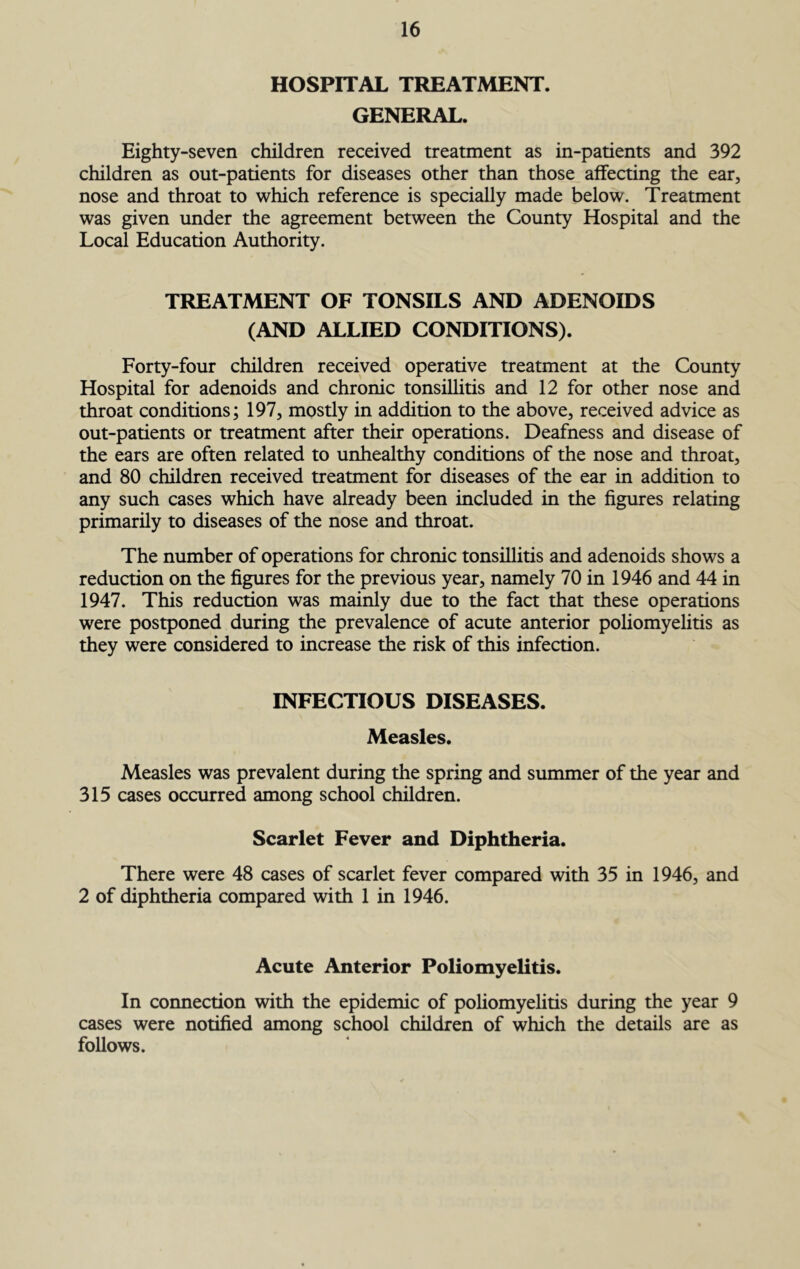 16

HOSPITAL TREATMENT.

GENERAL.

Eighty-seven children received treatment as in-patients and 392 children as out-patients for diseases other than those affecting the ear, nose and throat to which reference is specially made below. Treatment was given under the agreement between the County Hospital and the Local Education Authority.

TREATMENT OF TONSILS AND ADENOIDS (AND ALLIED CONDITIONS).

Forty-four children received operative treatment at the County Hospital for adenoids and chronic tonsillitis and 12 for other nose and throat conditions; 197, mostly in addition to the above, received advice as out-patients or treatment after their operations. Deafness and disease of the ears are often related to unhealthy conditions of the nose and throat, and 80 children received treatment for diseases of the ear in addition to any such cases which have already been included in the figures relating primarily to diseases of the nose and throat.

The number of operations for chronic tonsillitis and adenoids shows a reduction on the figures for the previous year, namely 70 in 1946 and 44 in 1947. This reduction was mainly due to the fact that these operations were postponed during the prevalence of acute anterior poliomyelitis as they were considered to increase the risk of this infection.

INFECTIOUS DISEASES.

Measles.

Measles was prevalent during the spring and summer of the year and 315 cases occurred among school children.

Scarlet Fever and Diphtheria.

There were 48 cases of scarlet fever compared with 35 in 1946, and 2 of diphtheria compared with 1 in 1946.

Acute Anterior Poliomyelitis.

In connection with the epidemic of poliomyelitis during the year 9 cases were notified among school children of which the details are as follows.